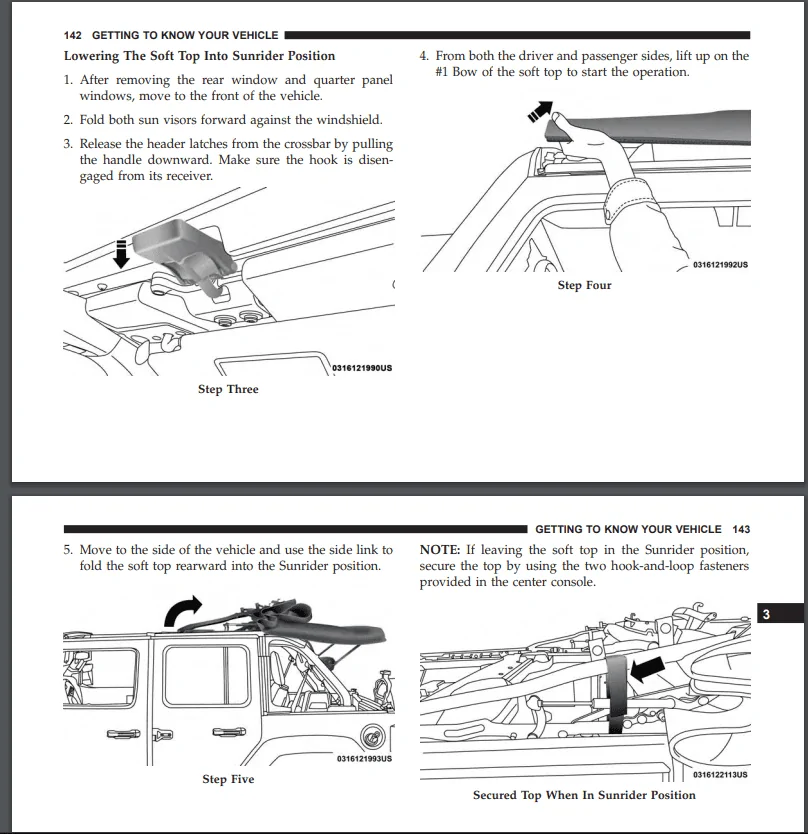 142 GETTING TO KNOW YOUR VEHICLE

Lowering The Soft Top Into Sunrider Position

1. After removing the rear window and quarter panel windows, move to the front of the vehicle.

2. Fold both sun visors forward against the windshield.

3. Release the header latches from the crossbar by pulling the handle downward. Make sure the hook is disengaged from its receiver.

0316121990US

Step Three

4. From both the driver and passenger sides, lift up on the #1 Bow of the soft top to start the operation.

0316121992US

Step Four

GETTING TO KNOW YOUR VEHICLE 143

5. Move to the side of the vehicle and use the side link to fold the soft top rearward into the Sunrider position.

0316121993US

Step Five

NOTE: If leaving the soft top in the Sunrider position, secure the top by using the two hook-and-loop fasteners provided in the center console.

3

0316122113US

Secured Top When In Sunrider Position